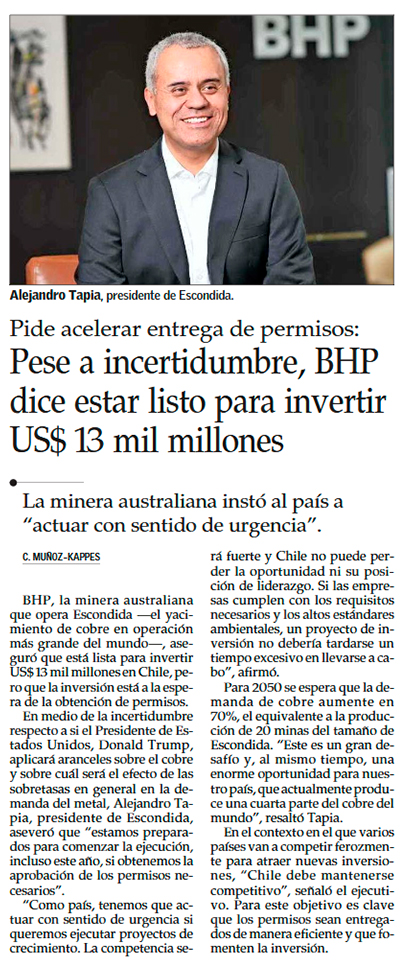 BHP

Alejandro Tapia, presidente de Escondida.

Pide acelerar entrega de permisos:
Pese a incertidumbre, BHP dice estar listo para invertir US$ 13 mil millones

La minera australiana instó al país a "actuar con sentido de urgencia".

C. MUÑOZ-KAPPES

BHP, la minera australiana que opera Escondida —el yacimiento de cobre en operación más grande del mundo—, aseguró que está lista para invertir US$ 13 mil millones en Chile, pero que la inversión está a la espera de la obtención de permisos.

En medio de la incertidumbre respecto a si el Presidente de Estados Unidos, Donald Trump, aplicará aranceles sobre el cobre y sobre cuál será el efecto de las sobretasas en general en la demanda del metal, Alejandro Tapia, presidente de Escondida, aseveró que "estamos preparados para comenzar la ejecución, incluso este año, si obtenemos la aprobación de los permisos necesarios".

"Como país, tenemos que actuar con sentido de urgencia si queremos ejecutar proyectos de crecimiento. La competencia será fuerte y Chile no puede perder la oportunidad ni su posición de liderazgo. Si las empresas cumplen con los requisitos necesarios y los altos estándares ambientales, un proyecto de inversión no debería tardarse un tiempo excesivo en llevarse a cabo", afirmó.

Para 2050 se espera que la demanda de cobre aumente en 70%, el equivalente a la producción de 20 minas del tamaño de Escondida. "Este es un gran desafío y, al mismo tiempo, una enorme oportunidad para nuestro país, que actualmente produce una cuarta parte del cobre del mundo", resaltó Tapia.

En el contexto en el que varios países van a competir ferozmente para atraer nuevas inversiones, "Chile debe mantenerse competitivo", señaló el ejecutivo. Para este objetivo es clave que los permisos sean entregados de manera eficiente y que fomenten la inversión.